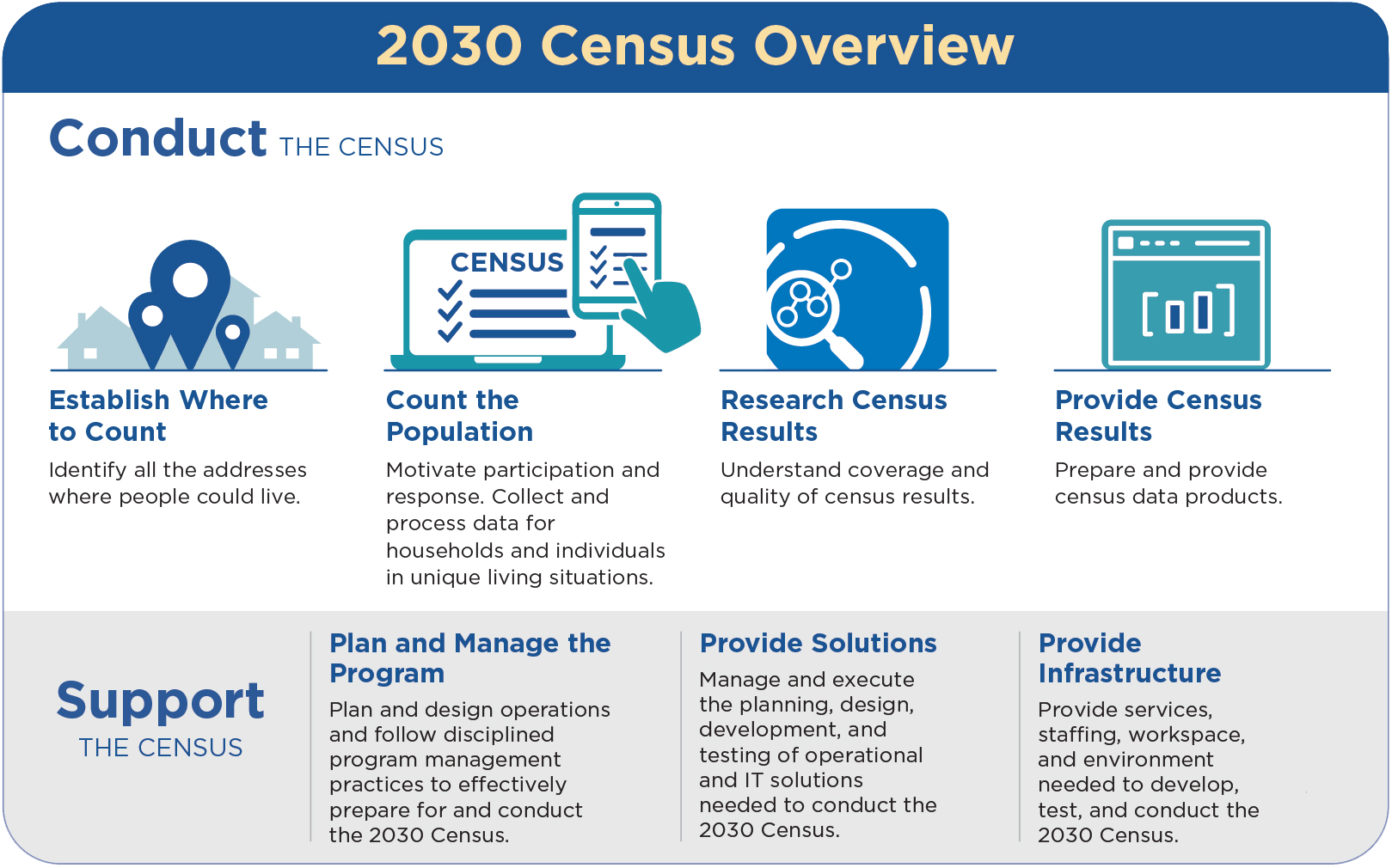 2030 Census Overview

Conduct THE CENSUS

CENSUS

Establish Where to Count

Identify all the addresses where people could live.

Count the Population

Motivate participation and response. Collect and process data for households and individuals in unique living situations.

Research Census Results

Understand coverage and quality of census results.

Provide Census Results

Prepare and provide census data products.

Support THE CENSUS

Plan and Manage the Program

Plan and design operations and follow disciplined program management practices to effectively prepare for and conduct the 2030 Census.

Provide Solutions

Manage and execute the planning, design, development, and testing of operational and IT solutions needed to conduct the 2030 Census.

Provide Infrastructure

Provide services, staffing, workspace, and environment needed to develop, test, and conduct the 2030 Census.